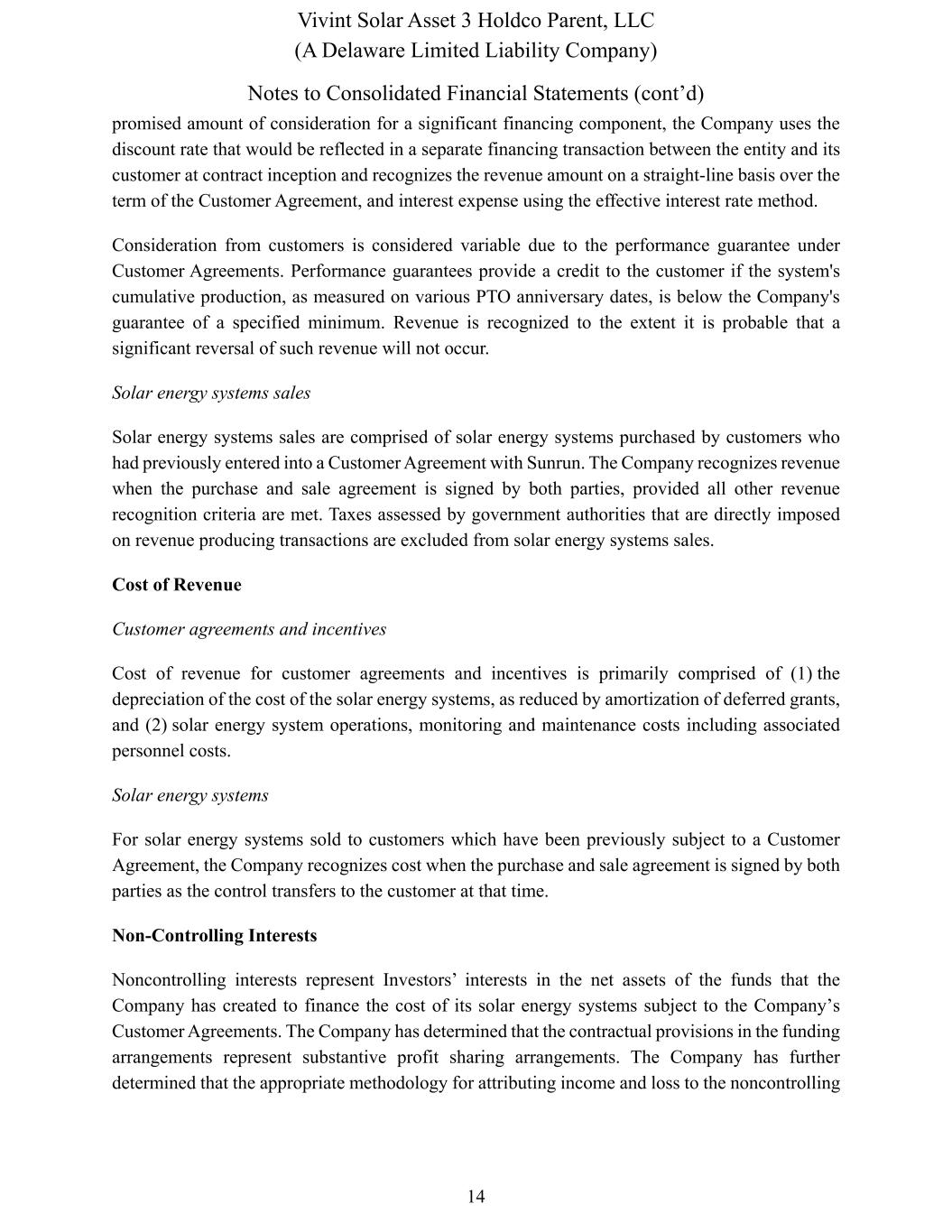 Vivint Solar Asset 3 Holdco Parent, LLC
(A Delaware Limited Liability Company)

Notes to Consolidated Financial Statements (cont’d)

promised amount of consideration for a significant financing component, the Company uses the discount rate that would be reflected in a separate financing transaction between the entity and its customer at contract inception and recognizes the revenue amount on a straight-line basis over the term of the Customer Agreement, and interest expense using the effective interest rate method.

Consideration from customers is considered variable due to the performance guarantee under Customer Agreements. Performance guarantees provide a credit to the customer if the system's cumulative production, as measured on various PTO anniversary dates, is below the Company's guarantee of a specified minimum. Revenue is recognized to the extent it is probable that a significant reversal of such revenue will not occur.

Solar energy systems sales

Solar energy systems sales are comprised of solar energy systems purchased by customers who had previously entered into a Customer Agreement with Sunrun. The Company recognizes revenue when the purchase and sale agreement is signed by both parties, provided all other revenue recognition criteria are met. Taxes assessed by government authorities that are directly imposed on revenue producing transactions are excluded from solar energy systems sales.

Cost of Revenue

Customer agreements and incentives

Cost of revenue for customer agreements and incentives is primarily comprised of (1) the depreciation of the cost of the solar energy systems, as reduced by amortization of deferred grants, and (2) solar energy system operations, monitoring and maintenance costs including associated personnel costs.

Solar energy systems

For solar energy systems sold to customers which have been previously subject to a Customer Agreement, the Company recognizes cost when the purchase and sale agreement is signed by both parties as the control transfers to the customer at that time.

Non-Controlling Interests

Noncontrolling interests represent Investors’ interests in the net assets of the funds that the Company has created to finance the cost of its solar energy systems subject to the Company’s Customer Agreements. The Company has determined that the contractual provisions in the funding arrangements represent substantive profit sharing arrangements. The Company has further determined that the appropriate methodology for attributing income and loss to the noncontrolling

14